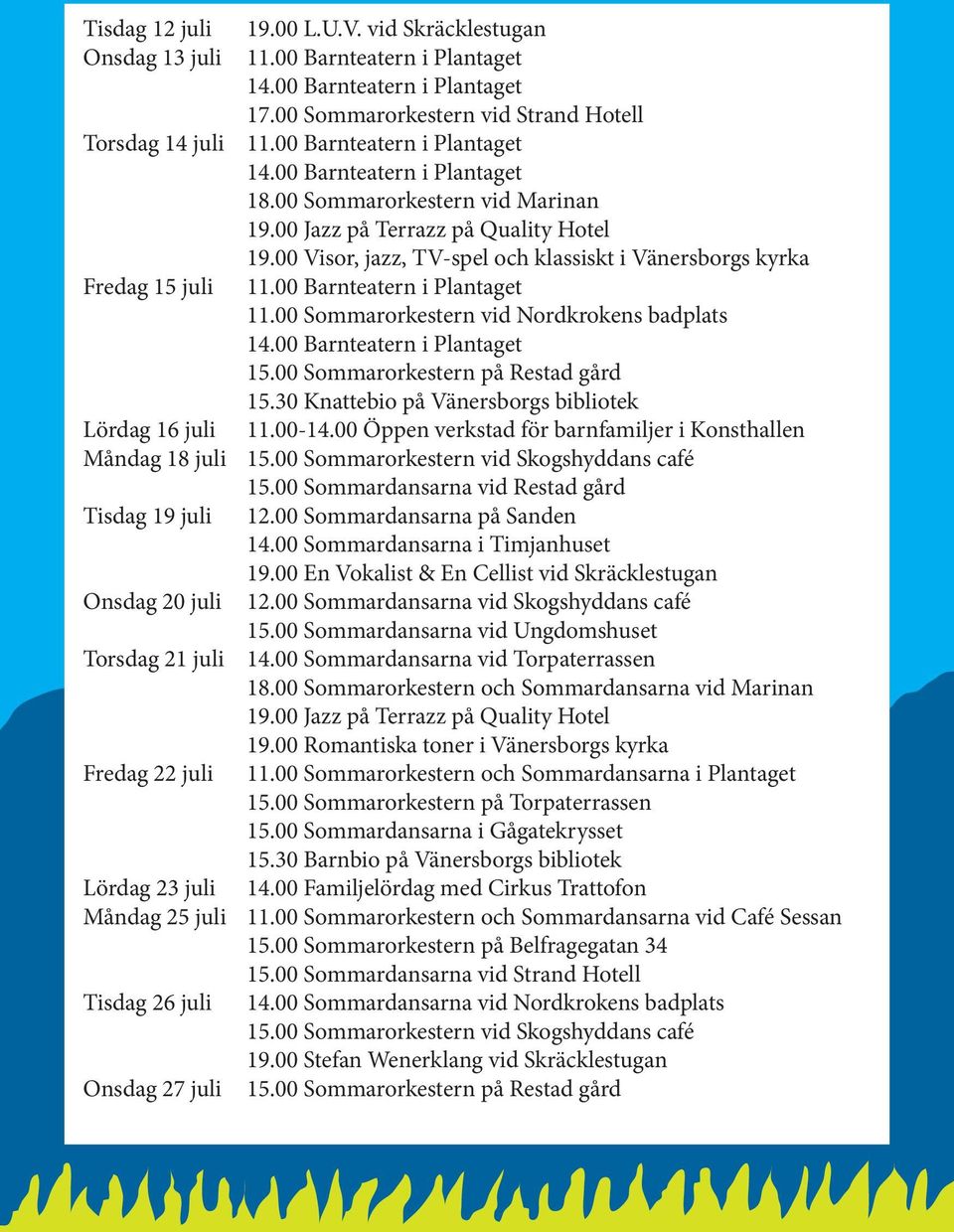 Tisdag 12 juli 19.00 L.U.V. vid Skräcklestugan
Onsdag 13 juli 11.00 Barnteatern i Plantaget
14.00 Barnteatern i Plantaget
17.00 Sommarorkestern vid Strand Hotell
Torsdag 14 juli 11.00 Barnteatern i Plantaget
14.00 Barnteatern i Plantaget
18.00 Sommarorkestern vid Marinan
19.00 Jazz på Terrazz på Quality Hotel
19.00 Visor, jazz, TV-spel och klassiskt i Vänersborgs kyrka
Fredag 15 juli 11.00 Barnteatern i Plantaget
11.00 Sommarorkestern vid Nordkrokens badplats
14.00 Barnteatern i Plantaget
15.00 Sommarorkestern på Restad gård
15.30 Knattebio på Vänersborgs bibliotek
Lördag 16 juli 11.00-14.00 Öppen verkstad för barnfamiljer i Konsthallen
Måndag 18 juli 15.00 Sommarorkestern vid Skogshyddans café
15.00 Sommardansarna vid Restad gård
Tisdag 19 juli 12.00 Sommardansarna på Sanden
14.00 Sommardansarna i Timjanhuset
19.00 En Vokalist & En Cellist vid Skräcklestugan
Onsdag 20 juli 12.00 Sommardansarna vid Skogshyddans café
15.00 Sommardansarna vid Ungdomshuset
Torsdag 21 juli 14.00 Sommardansarna vid Torpaterrassen
18.00 Sommarorkestern och Sommardansarna vid Marinan
19.00 Jazz på Terrazz på Quality Hotel
19.00 Romantiska toner i Vänersborgs kyrka
Fredag 22 juli 11.00 Sommarorkestern och Sommardansarna i Plantaget
15.00 Sommarorkestern på Torpaterrassen
15.00 Sommardansarna i Gågatekrysset
15.30 Barnbio på Vänersborgs bibliotek
Lördag 23 juli 14.00 Familjelördag med Cirkus Trattofon
Måndag 25 juli 11.00 Sommarorkestern och Sommardansarna vid Café Sessan
15.00 Sommarorkestern på Belfragegatan 34
15.00 Sommardansarna vid Strand Hotell
Tisdag 26 juli 14.00 Sommardansarna vid Nordkrokens badplats
15.00 Sommarorkestern vid Skogshyddans café
19.00 Stefan Wenerklang vid Skräcklestugan
Onsdag 27 juli 15.00 Sommarorkestern på Restad gård